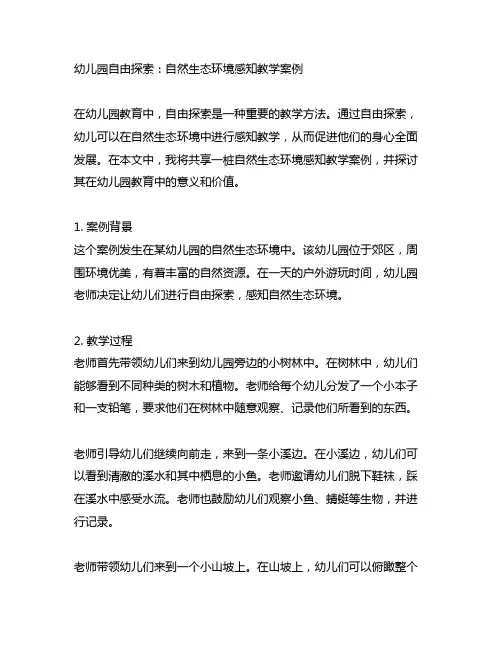 幼儿园自由探索：自然生态环境感知教学案例

在幼儿园教育中，自由探索是一种重要的教学方法。通过自由探索，幼儿可以在自然生态环境中进行感知教学，从而促进他们的身心全面发展。在本文中，我将共享一桩自然生态环境感知教学案例，并探讨其在幼儿园教育中的意义和价值。

1. 案例背景
这个案例发生在某幼儿园的自然生态环境中。该幼儿园位于郊区，周围环境优美，有着丰富的自然资源。在一天的户外游玩时间，幼儿园老师决定让幼儿们进行自由探索，感知自然生态环境。

2. 教学过程
老师首先带领幼儿们来到幼儿园旁边的小树林中。在树林中，幼儿们能够看到不同种类的树木和植物。老师给每个幼儿分发了一个小本子和一支铅笔，要求他们在树林中随意观察、记录他们所看到的东西。

老师引导幼儿们继续向前走，来到一条小溪边。在小溪边，幼儿们可以看到清澈的溪水和其中栖息的小鱼。老师邀请幼儿们脱下鞋袜，踩在溪水中感受水流。老师也鼓励幼儿们观察小鱼、蜻蜓等生物，并进行记录。

老师带领幼儿们来到一个小山坡上。在山坡上，幼儿们可以俯瞰整个